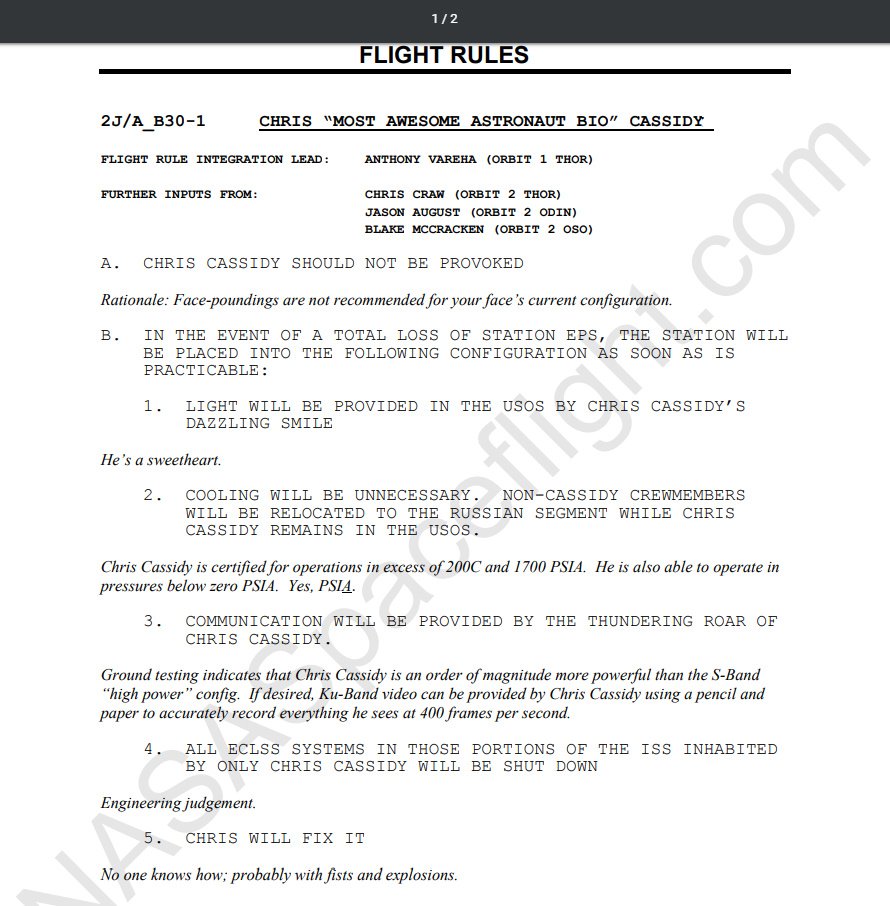 1 / 2

FLIGHT RULES

2J/A_B30-1 CHRIS "MOST AWESOME ASTRONAUT BIO" CASSIDY

FLIGHT RULE INTEGRATION LEAD: ANTHONY VAREHA (ORBIT 1 THOR)

FURTHER INPUTS FROM: CHRIS CRAW (ORBIT 2 THOR)
JASON AUGUST (ORBIT 2 ODIN)
BLAKE MCCRACKEN (ORBIT 2 OSO)

A. CHRIS CASSIDY SHOULD NOT BE PROVOKED

Rationale: Face-poundings are not recommended for your face's current configuration.

B. IN THE EVENT OF A TOTAL LOSS OF STATION EPS, THE STATION WILL BE PLACED INTO THE FOLLOWING CONFIGURATION AS SOON AS IS PRACTICABLE:

1. LIGHT WILL BE PROVIDED IN THE USOS BY CHRIS CASSIDY'S DAZZLING SMILE

He's a sweetheart.

2. COOLING WILL BE UNNECESSARY. NON-CASSIDY CREWMEMBERS WILL BE RELOCATED TO THE RUSSIAN SEGMENT WHILE CHRIS CASSIDY REMAINS IN THE USOS.

Chris Cassidy is certified for operations in excess of 200C and 1700 PSIA. He is also able to operate in pressures below zero PSIA. Yes, PSIA.

3. COMMUNICATION WILL BE PROVIDED BY THE THUNDERING ROAR OF CHRIS CASSIDY.

Ground testing indicates that Chris Cassidy is an order of magnitude more powerful than the S-Band "high power" config. If desired, Ku-Band video can be provided by Chris Cassidy using a pencil and paper to accurately record everything he sees at 400 frames per second.

4. ALL ECLSS SYSTEMS IN THOSE PORTIONS OF THE ISS INHABITED BY ONLY CHRIS CASSIDY WILL BE SHUT DOWN

Engineering judgement.

5. CHRIS WILL FIX IT

No one knows how; probably with fists and explosions.

NASASpaceflight.com